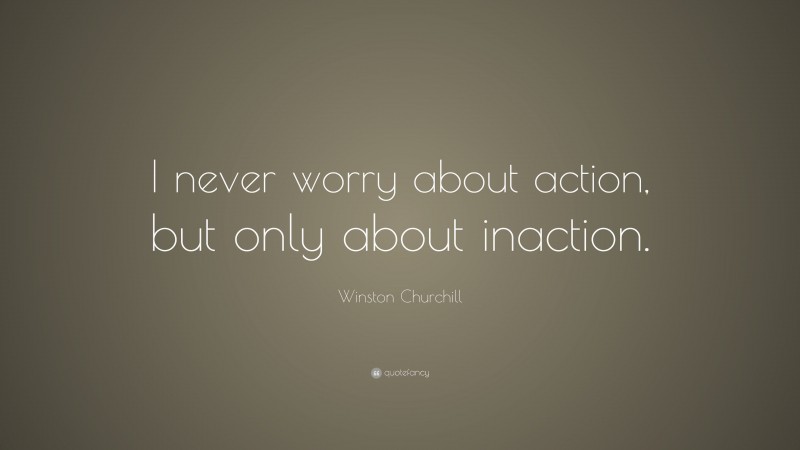 I never worry about action, but only about inaction.

Winston Churchill

quotefancy